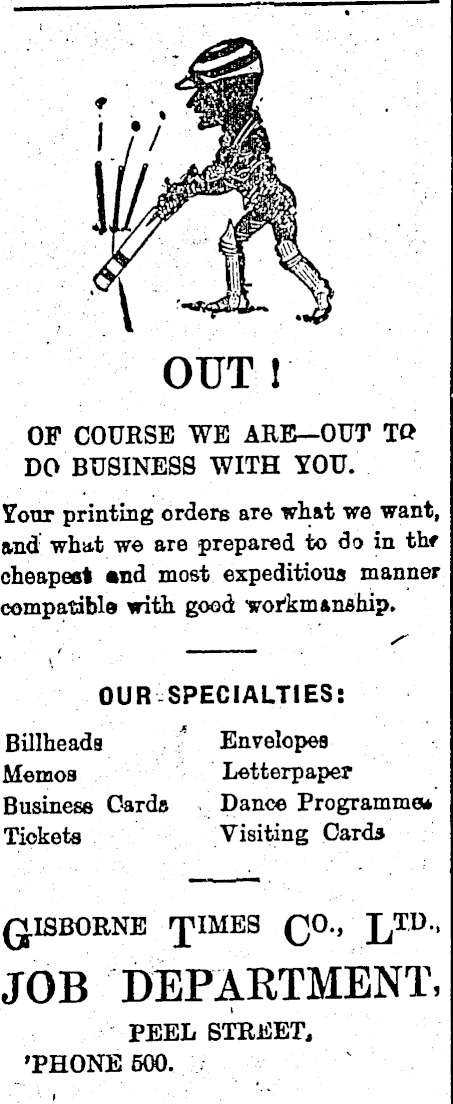 OUT !

OF COURSE WE ARE—OUT TO DO BUSINESS WITH YOU.

Your printing orders are what we want, and what we are prepared to do in the cheapest and most expeditious manner compatible with good workmanship.

OUR SPECIALTIES:

Billheads
Memos
Business Cards
Tickets

Envelopes
Letterpaper
Dance Programmes
Visiting Cards

GISBORNE TIMES CO., LTD.,
JOB DEPARTMENT,
PEEL STREET,
'PHONE 500.